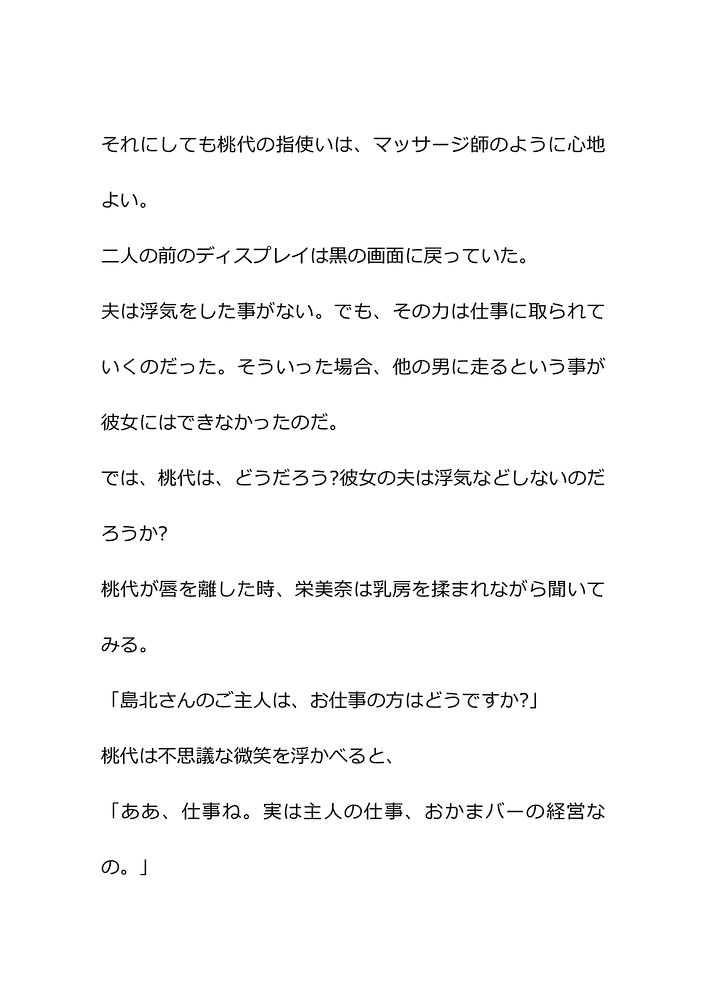 それにしても桃代の指使いは、マッサージ師のように心地よい。

二人の前のディスプレイは黒の画面に戻っていた。

夫は浮気をした事がない。でも、その力は仕事に取られていくのだった。そういった場合、他の男に走るという事が彼女にはできなかったのだ。

では、桃代は、どうだろう?彼女の夫は浮気などしないのだろうか?

桃代が唇を離した時、栄美奈は乳房を揉まれながら聞いてみる。

「島北さんのご主人は、お仕事の方はどうですか?」

桃代は不思議な微笑を浮かべると、

「ああ、仕事ね。実は主人の仕事、おかまバーの経営なの。」